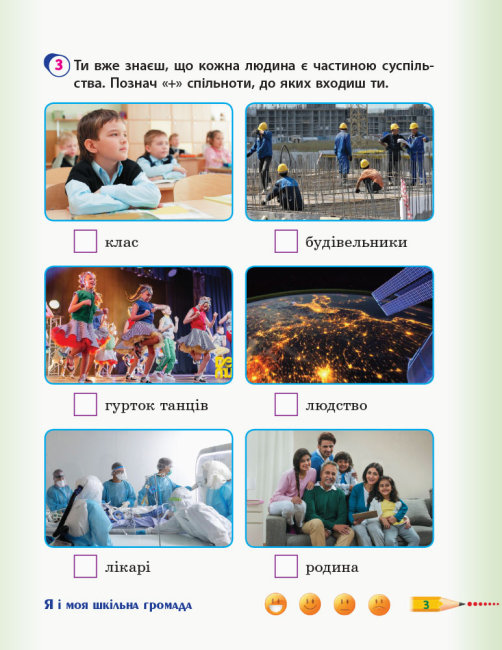 3 Ти вже знаєш, що кожна людина є частиною суспільства. Познач «+» спільноти, до яких входиш ти.

клас

будівельники

гурток танців

людство

лікарі

родина

Я і моя шкільна громада

3